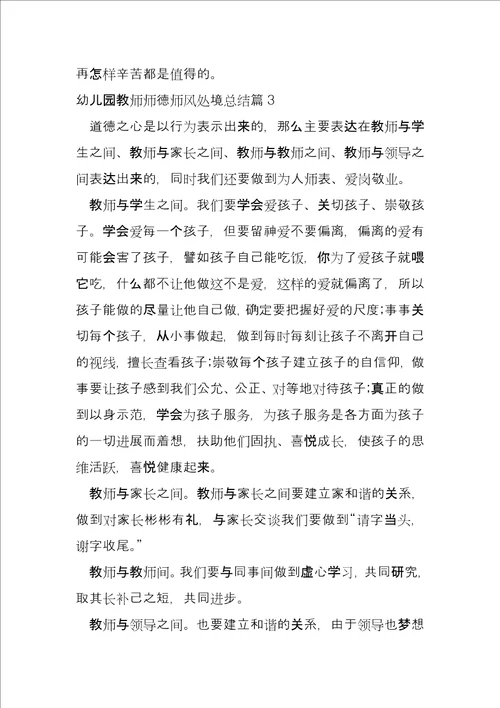 再怎样辛苦都是值得的。

幼儿园教师师德师风处境总结篇 3

道德之心是以行为表示出来的，那么主要表达在教师与学生之间、教师与家长之间、教师与教师之间、教师与领导之间表达出来的，同时我们还要做到为人师表、爱岗敬业。

教师与学生之间。我们要学会爱孩子、关切孩子、崇敬孩子。学会爱每一个孩子，但要留神爱不要偏离，偏离的爱有可能会害了孩子，譬如孩子自己能吃饭，你为了爱孩子就喂它吃，什么都不让他做这不是爱，这样的爱就偏离了，所以孩子能做的尽量让他自己做，确定要把握好爱的尺度;事事关切每个孩子，从小事做起，做到每时每刻让孩子不离开自己的视线，擅长查看孩子;崇敬每个孩子建立孩子的自信仰，做事要让孩子感到我们公允、公正、对等地对待孩子;真正的做到以身示范，学会为孩子服务，为孩子服务是各方面为孩子的一切进展而着想，扶助他们固执、喜悦成长，使孩子的思维活跃，喜悦健康起来。

教师与家长之间。教师与家长之间要建立家和谐的关系，做到对家长彬彬有礼，与家长交谈我们要做到“请字当头，谢字收尾。”

教师与教师间。我们要与同事间做到虚心学习，共同研究，取其长补己之短，共同进步。

教师与领导之间。也要建立和谐的关系，由于领导也梦想